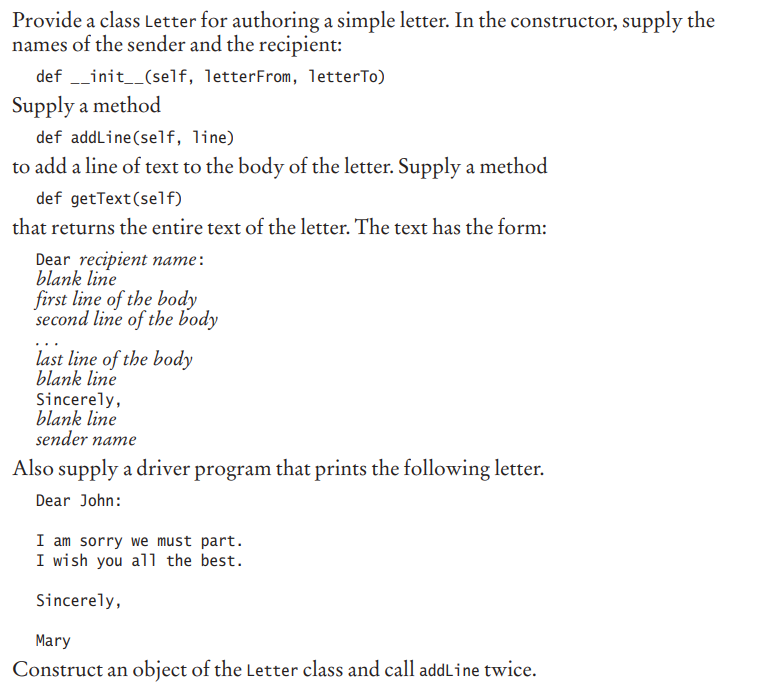 Provide a class Letter for authoring a simple letter. In the constructor, supply the names of the sender and the recipient:

def __init__(self, letterFrom, letterTo)

Supply a method

def addLine(self, line)

to add a line of text to the body of the letter. Supply a method

def getText(self)

that returns the entire text of the letter. The text has the form:

Dear recipient name:
blank line
first line of the body
second line of the body
. . .
last line of the body
blank line
Sincerely,
blank line
sender name

Also supply a driver program that prints the following letter.

Dear John:

I am sorry we must part.
I wish you all the best.

Sincerely,

Mary

Construct an object of the Letter class and call addLine twice.